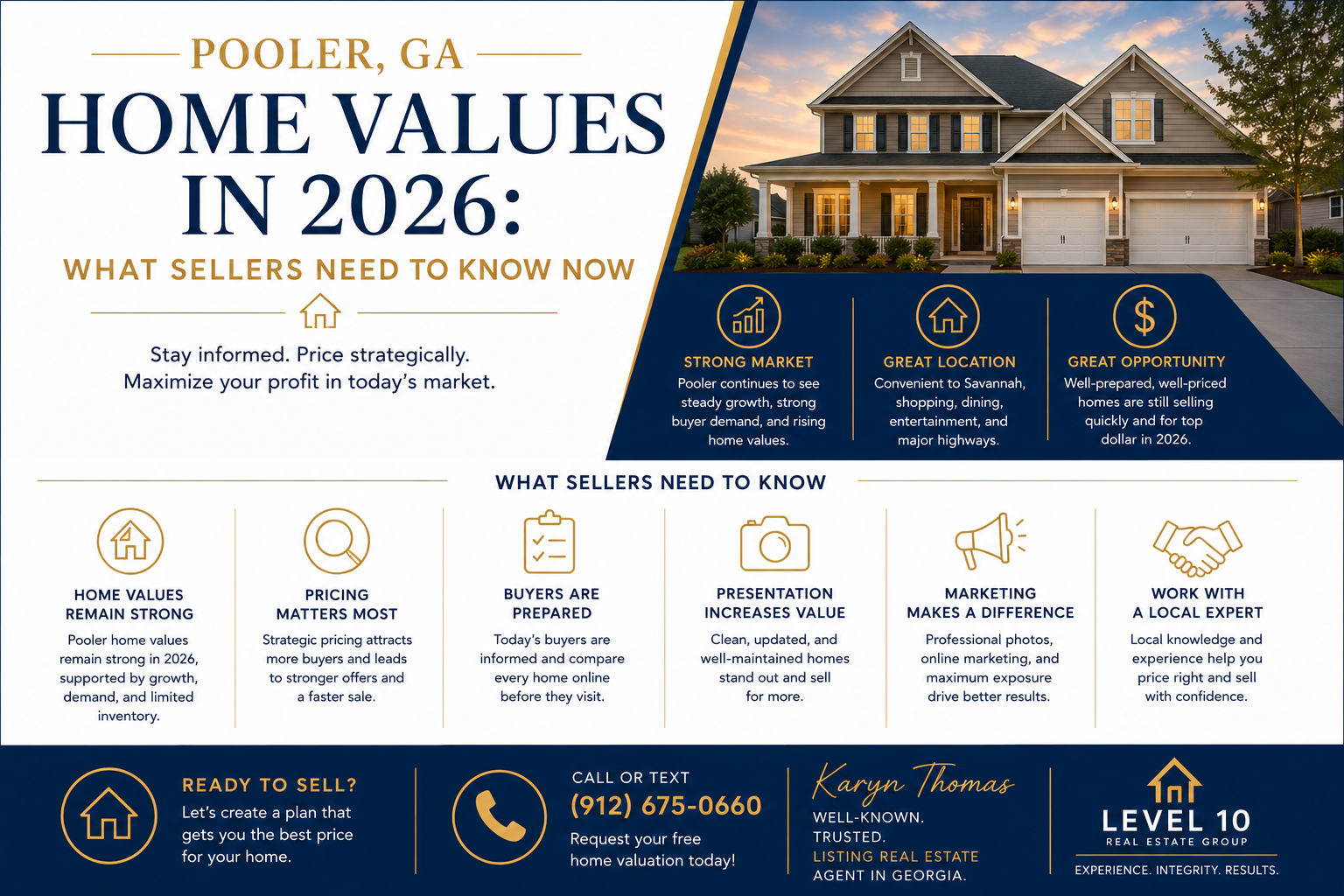 POOLER, GA
HOME VALUES IN 2026:
WHAT SELLERS NEED TO KNOW NOW

Stay informed. Price strategically.
Maximize your profit in today's market.

STRONG MARKET
Pooler continues to see steady growth, strong buyer demand, and rising home values.

GREAT LOCATION
Convenient to Savannah, shopping, dining, entertainment, and major highways.

GREAT OPPORTUNITY
Well-prepared, well-priced homes are still selling quickly and for top dollar in 2026.

WHAT SELLERS NEED TO KNOW

HOME VALUES REMAIN STRONG
Pooler home values remain strong in 2026, supported by growth, demand, and limited inventory.

PRICING MATTERS MOST
Strategic pricing attracts more buyers and leads to stronger offers and a faster sale.

BUYERS ARE PREPARED
Today's buyers are informed and compare every home online before they visit.

PRESENTATION INCREASES VALUE
Clean, updated, and well-maintained homes stand out and sell for more.

MARKETING MAKES A DIFFERENCE
Professional photos, online marketing, and maximum exposure drive better results.

WORK WITH A LOCAL EXPERT
Local knowledge and experience help you price right and sell with confidence.

READY TO SELL?
Let's create a plan that gets you the best price for your home.

CALL OR TEXT
(912) 675-0660
Request your free home valuation today!

Karyn Thomas
WELL-KNOWN.
TRUSTED.
LISTING REAL ESTATE
AGENT IN GEORGIA.

LEVEL 10
REAL ESTATE GROUP
EXPERIENCE. INTEGRITY. RESULTS.